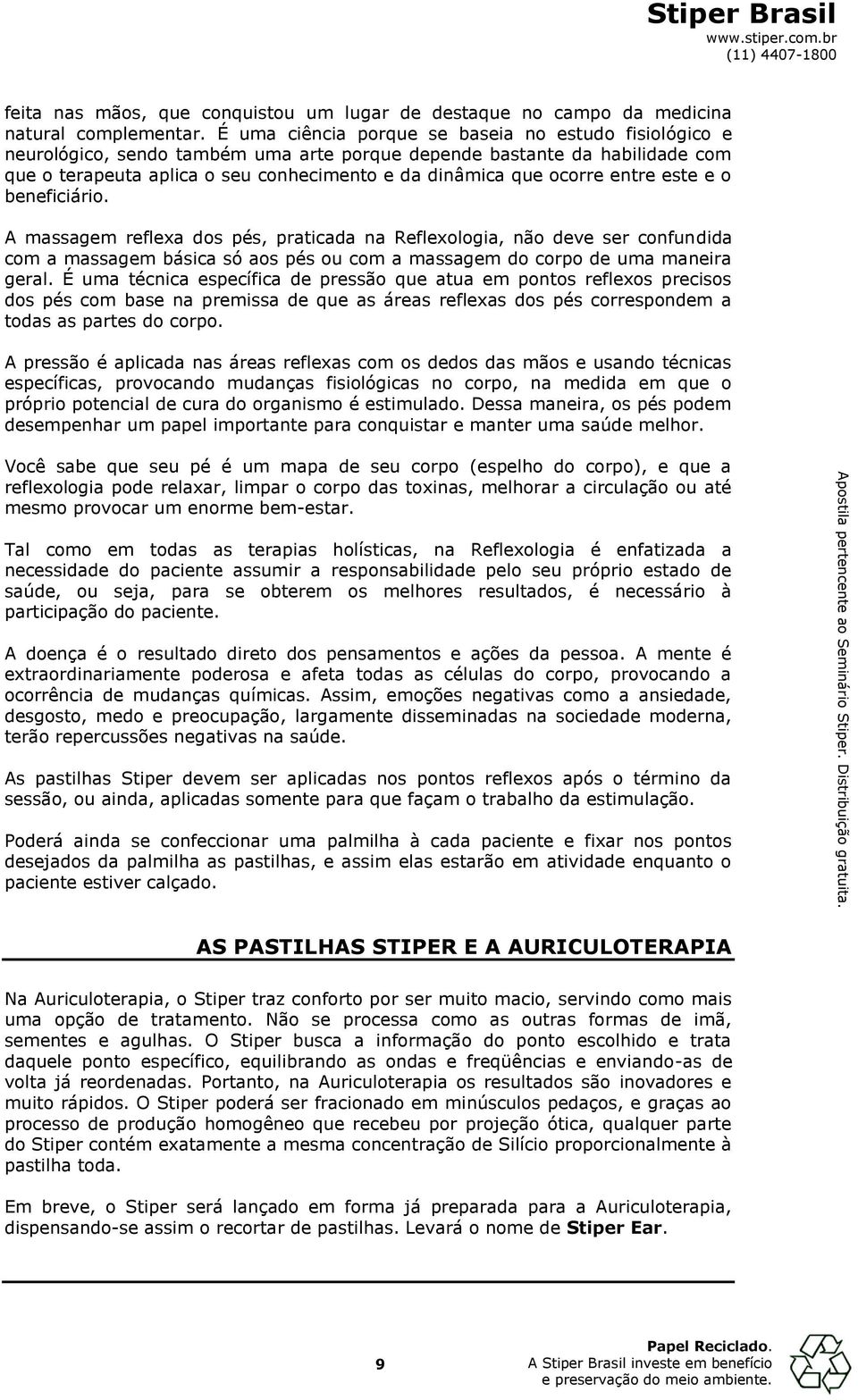 Stiper Brasil
www.stiper.com.br
(11) 4407-1800

feita nas mãos, que conquistou um lugar de destaque no campo da medicina natural complementar. É uma ciência porque se baseia no estudo fisiológico e neurológico, sendo também uma arte porque depende bastante da habilidade com que o terapeuta aplica o seu conhecimento e da dinâmica que ocorre entre este e o beneficiário.

A massagem reflexa dos pés, praticada na Reflexologia, não deve ser confundida com a massagem básica só aos pés ou com a massagem do corpo de uma maneira geral. É uma técnica específica de pressão que atua em pontos reflexos precisos dos pés com base na premissa de que as áreas reflexas dos pés correspondem a todas as partes do corpo.

A pressão é aplicada nas áreas reflexas com os dedos das mãos e usando técnicas específicas, provocando mudanças fisiológicas no corpo, na medida em que o próprio potencial de cura do organismo é estimulado. Dessa maneira, os pés podem desempenhar um papel importante para conquistar e manter uma saúde melhor.

Você sabe que seu pé é um mapa de seu corpo (espelho do corpo), e que a reflexologia pode relaxar, limpar o corpo das toxinas, melhorar a circulação ou até mesmo provocar um enorme bem-estar.

Tal como em todas as terapias holísticas, na Reflexologia é enfatizada a necessidade do paciente assumir a responsabilidade pelo seu próprio estado de saúde, ou seja, para se obterem os melhores resultados, é necessário à participação do paciente.

A doença é o resultado direto dos pensamentos e ações da pessoa. A mente é extraordinariamente poderosa e afeta todas as células do corpo, provocando a ocorrência de mudanças químicas. Assim, emoções negativas como a ansiedade, desgosto, medo e preocupação, largamente disseminadas na sociedade moderna, terão repercussões negativas na saúde.

As pastilhas Stiper devem ser aplicadas nos pontos reflexos após o término da sessão, ou ainda, aplicadas somente para que façam o trabalho da estimulação.

Poderá ainda se confeccionar uma palmilha à cada paciente e fixar nos pontos desejados da palmilha as pastilhas, e assim elas estarão em atividade enquanto o paciente estiver calçado.

Apostila pertencente ao Seminário Stiper. Distribuição gratuita.

AS PASTILHAS STIPER E A AURICULOTERAPIA

Na Auriculoterapia, o Stiper traz conforto por ser muito macio, servindo como mais uma opção de tratamento. Não se processa como as outras formas de imã, sementes e agulhas. O Stiper busca a informação do ponto escolhido e trata daquele ponto específico, equilibrando as ondas e freqüências e enviando-as de volta já reordenadas. Portanto, na Auriculoterapia os resultados são inovadores e muito rápidos. O Stiper poderá ser fracionado em minúsculos pedaços, e graças ao processo de produção homogêneo que recebeu por projeção ótica, qualquer parte do Stiper contém exatamente a mesma concentração de Silício proporcionalmente à pastilha toda.

Em breve, o Stiper será lançado em forma já preparada para a Auriculoterapia, dispensando-se assim o recortar de pastilhas. Levará o nome de Stiper Ear.

9

Papel Reciclado.
A Stiper Brasil investe em benefício e preservação do meio ambiente.